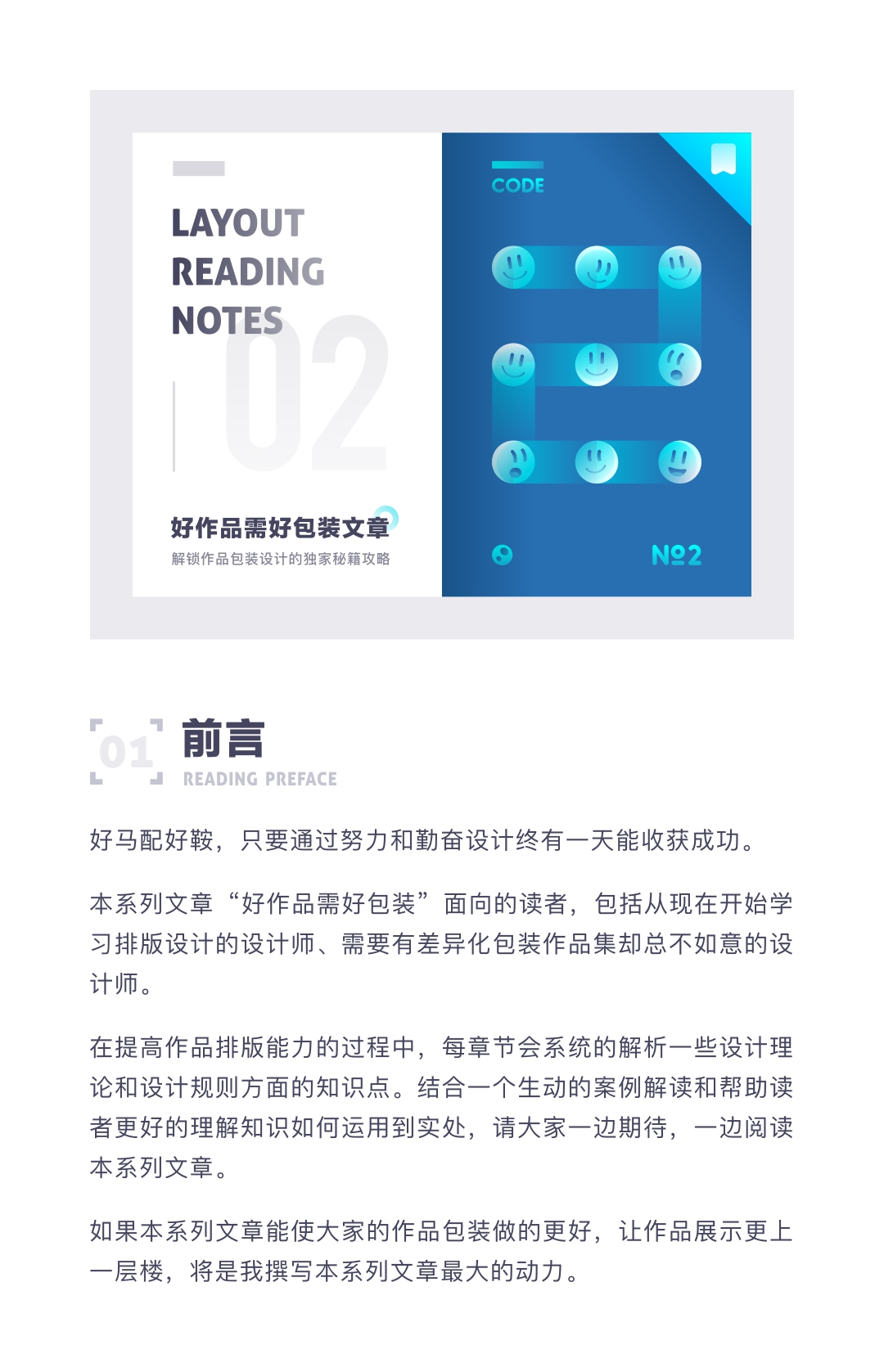 LAYOUT
READING
NOTES

02

好作品需好包装文章
解锁作品包装设计的独家秘籍攻略

CODE

№2

01

前言
READING PREFACE

好马配好鞍，只要通过努力和勤奋设计终有一天能收获成功。

本系列文章“好作品需好包装”面向的读者，包括从现在开始学习排版设计的设计师、需要有差异化包装作品集却总不如意的设计师。

在提高作品排版能力的过程中，每章节会系统的解析一些设计理论和设计规则方面的知识点。结合一个生动的案例解读和帮助读者更好的理解知识如何运用到实处，请大家一边期待，一边阅读本系列文章。

如果本系列文章能使大家的作品包装做的更好，让作品展示更上一层楼，将是我撰写本系列文章最大的动力。